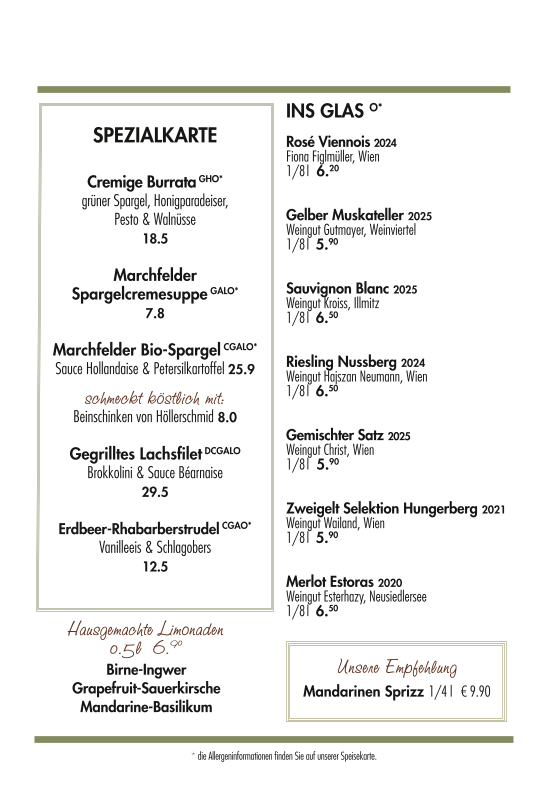 SPEZIALKARTE

Cremige Burrata $^{GHO*}$
grüner Spargel, Honigparadeiser, Pesto & Walnüsse
18.5

Marchfelder Spargelcremesuppe $^{GALO*}$
7.8

Marchfelder Bio-Spargel $^{CGALO*}$
Sauce Hollandaise & Petersilkartoffel 25.9

schmeckt köstlich mit:
Beinschinken von Höllerschmid 8.0

Gegrilltes Lachsfilet $^{DCGALO}$
Brokkolini & Sauce Béarnaise
29.5

Erdbeer-Rhabarberstrudel $^{CGAO*}$
Vanilleeis & Schlagobers
12.5

Hausgemachte Limonaden
0.5l 6.$^{90}$
Birne-Ingwer
Grapefruit-Sauerkirsche
Mandarine-Basilikum

INS GLAS $^{O*}$

Rosé Viennois 2024
Fiona Figlmüller, Wien
1/8l 6.$^{20}$

Gelber Muskateller 2025
Weingut Gutmayer, Weinviertel
1/8l 5.$^{90}$

Sauvignon Blanc 2025
Weingut Kroiss, Illmitz
1/8l 6.$^{50}$

Riesling Nussberg 2024
Weingut Hajszan Neumann, Wien
1/8l 6.$^{50}$

Gemischter Satz 2025
Weingut Christ, Wien
1/8l 5.$^{90}$

Zweigelt Selektion Hungerberg 2021
Weingut Wailand, Wien
1/8l 5.$^{90}$

Merlot Estoras 2020
Weingut Esterhazy, Neusiedlersee
1/8l 6.$^{50}$

Unsere Empfehlung
Mandarinen Sprizz 1/4l € 9.90

* die Allergeninformationen finden Sie auf unserer Speisekarte.